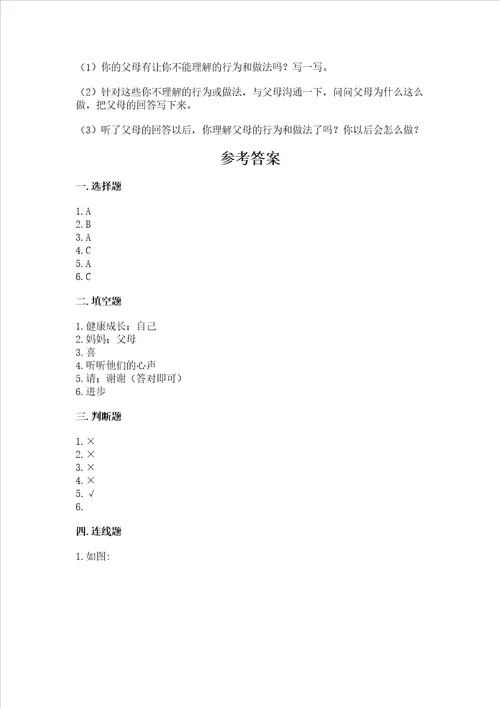 （1）你的父母有让你不能理解的行为和做法吗？写一写。

（2）针对这些你不理解的行为或做法，与父母沟通一下，问问父母为什么这么做，把父母的回答写下来。

（3）听了父母的回答以后，你理解父母的行为和做法了吗？你以后会怎么做？

参考答案

一. 选择题

1. A
2. B
3. A
4. C
5. A
6. C

二. 填空题

1. 健康成长；自己
2. 妈妈；父母
3. 喜
4. 听听他们的心声
5. 请；谢谢（答对即可）
6. 进步

三. 判断题

1. ×
2. ×
3. ×
4. ×
5. √
6.

四. 连线题

1. 如图: